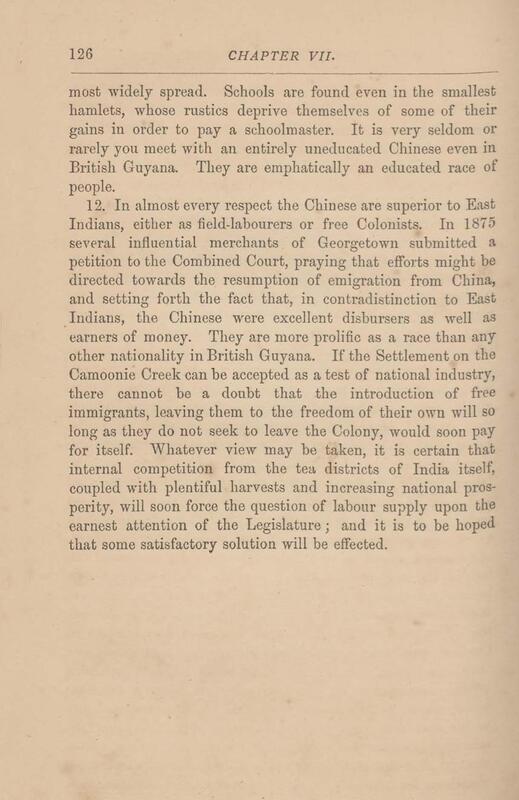 126 CHAPTER VII.

most widely spread. Schools are found even in the smallest hamlets, whose rustics deprive themselves of some of their gains in order to pay a schoolmaster. It is very seldom or rarely you meet with an entirely uneducated Chinese even in British Guyana. They are emphatically an educated race of people.

12. In almost every respect the Chinese are superior to East Indians, either as field-labourers or free Colonists. In 1875 several influential merchants of Georgetown submitted a petition to the Combined Court, praying that efforts might be directed towards the resumption of emigration from China, and setting forth the fact that, in contradistinction to East Indians, the Chinese were excellent disbursers as well as earners of money. They are more prolific as a race than any other nationality in British Guyana. If the Settlement on the Camoonie Creek can be accepted as a test of national industry, there cannot be a doubt that the introduction of free immigrants, leaving them to the freedom of their own will so long as they do not seek to leave the Colony, would soon pay for itself. Whatever view may be taken, it is certain that internal competition from the tea districts of India itself, coupled with plentiful harvests and increasing national prosperity, will soon force the question of labour supply upon the earnest attention of the Legislature; and it is to be hoped that some satisfactory solution will be effected.